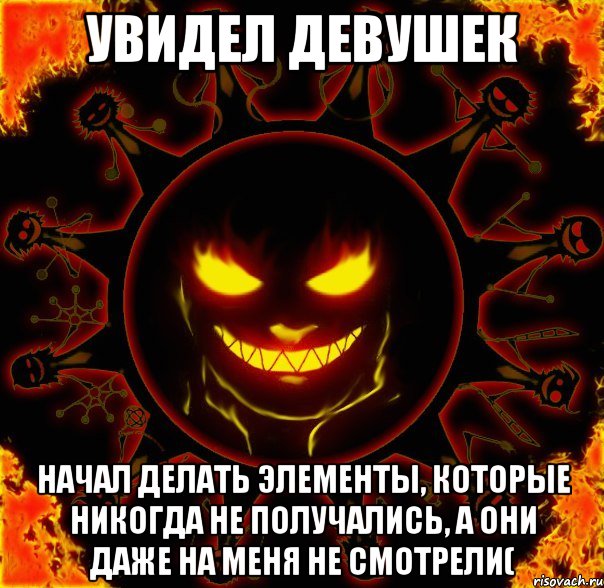 УВИДЕЛ ДЕВУШЕК

НАЧАЛ ДЕЛАТЬ ЭЛЕМЕНТЫ, КОТОРЫЕ НИКОГДА НЕ ПОЛУЧАЛИСЬ, А ОНИ ДАЖЕ НА МЕНЯ НЕ СМОТРЕЛИ(

risovach.ru